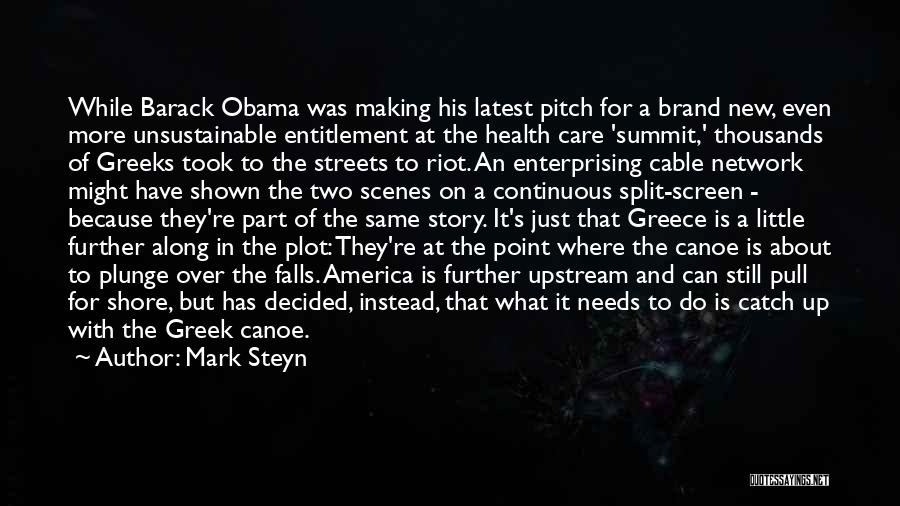 While Barack Obama was making his latest pitch for a brand new, even more unsustainable entitlement at the health care 'summit,' thousands of Greeks took to the streets to riot. An enterprising cable network might have shown the two scenes on a continuous split-screen - because they're part of the same story. It's just that Greece is a little further along in the plot: They're at the point where the canoe is about to plunge over the falls. America is further upstream and can still pull for shore, but has decided, instead, that what it needs to do is catch up with the Greek canoe.

~ Author: Mark Steyn

QUOTESSAYINGS.NET